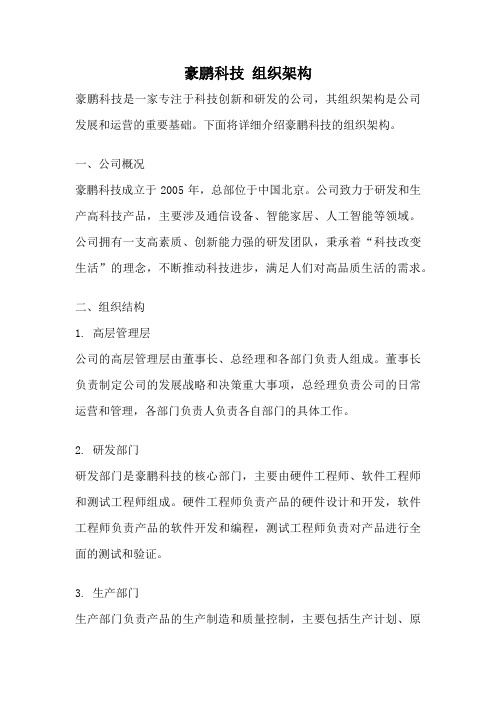 豪鹏科技 组织架构

豪鹏科技是一家专注于科技创新和研发的公司，其组织架构是公司发展和运营的重要基础。下面将详细介绍豪鹏科技的组织架构。

一、公司概况

豪鹏科技成立于 2005 年，总部位于中国北京。公司致力于研发和生产高科技产品，主要涉及通信设备、智能家居、人工智能等领域。公司拥有一支高素质、创新能力强的研发团队，秉承着“科技改变生活”的理念，不断推动科技进步，满足人们对高品质生活的需求。

二、组织结构

1. 高层管理层

公司的高层管理层由董事长、总经理和各部门负责人组成。董事长负责制定公司的发展战略和决策重大事项，总经理负责公司的日常运营和管理，各部门负责人负责各自部门的具体工作。

2. 研发部门

研发部门是豪鹏科技的核心部门，主要由硬件工程师、软件工程师和测试工程师组成。硬件工程师负责产品的硬件设计和开发，软件工程师负责产品的软件开发和编程，测试工程师负责对产品进行全面的测试和验证。

3. 生产部门

生产部门负责产品的生产制造和质量控制，主要包括生产计划、原